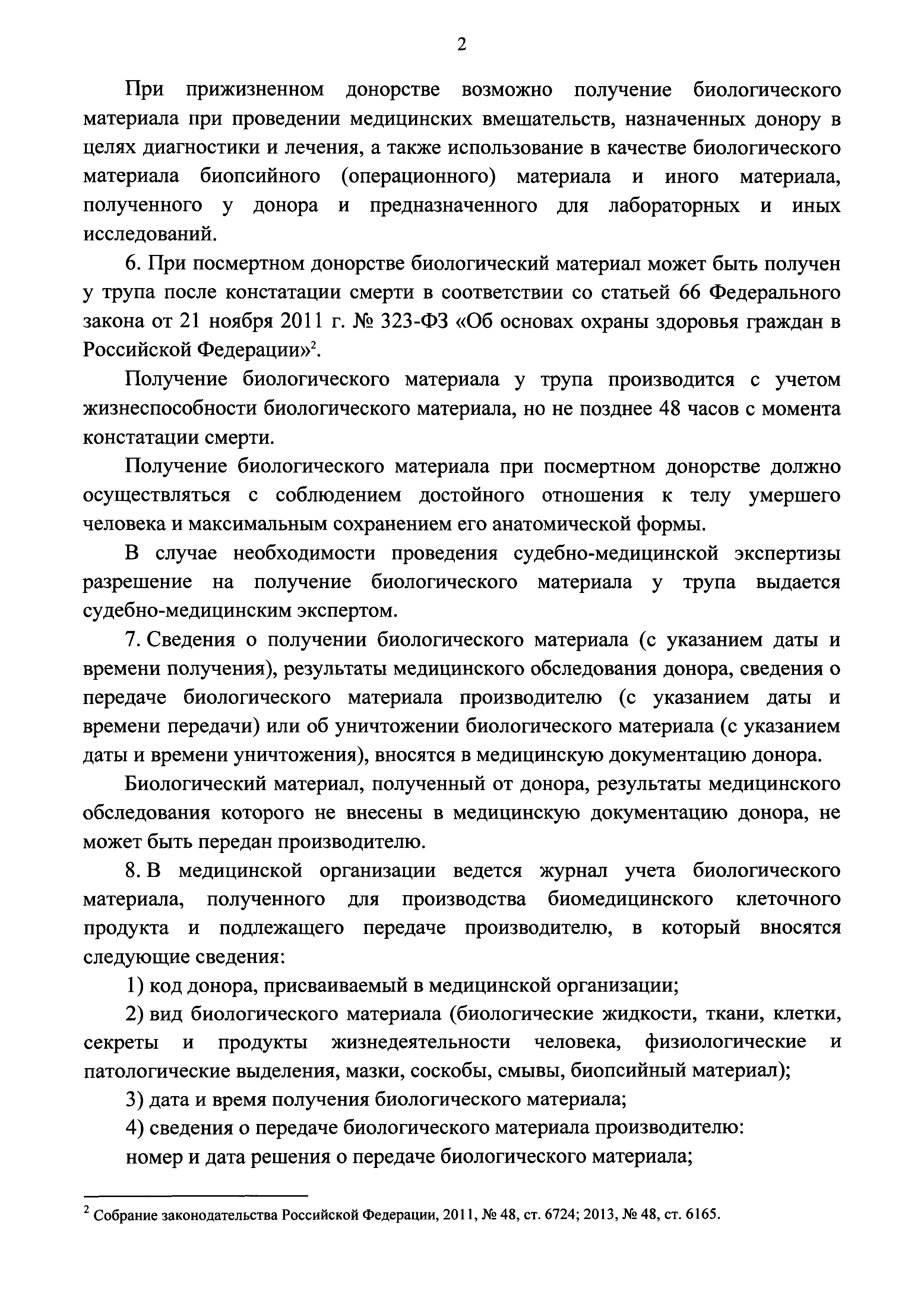 2

При прижизненном донорстве возможно получение биологического материала при проведении медицинских вмешательств, назначенных донору в целях диагностики и лечения, а также использование в качестве биологического материала биопсийного (операционного) материала и иного материала, полученного у донора и предназначенного для лабораторных и иных исследований.

6. При посмертном донорстве биологический материал может быть получен у трупа после констатации смерти в соответствии со статьей 66 Федерального закона от 21 ноября 2011 г. № 323-ФЗ «Об основах охраны здоровья граждан в Российской Федерации»$^2$.

Получение биологического материала у трупа производится с учетом жизнеспособности биологического материала, но не позднее 48 часов с момента констатации смерти.

Получение биологического материала при посмертном донорстве должно осуществляться с соблюдением достойного отношения к телу умершего человека и максимальным сохранением его анатомической формы.

В случае необходимости проведения судебно-медицинской экспертизы разрешение на получение биологического материала у трупа выдается судебно-медицинским экспертом.

7. Сведения о получении биологического материала (с указанием даты и времени получения), результаты медицинского обследования донора, сведения о передаче биологического материала производителю (с указанием даты и времени передачи) или об уничтожении биологического материала (с указанием даты и времени уничтожения), вносятся в медицинскую документацию донора.

Биологический материал, полученный от донора, результаты медицинского обследования которого не внесены в медицинскую документацию донора, не может быть передан производителю.

8. В медицинской организации ведется журнал учета биологического материала, полученного для производства биомедицинского клеточного продукта и подлежащего передаче производителю, в который вносятся следующие сведения:

1) код донора, присваиваемый в медицинской организации;

2) вид биологического материала (биологические жидкости, ткани, клетки, секреты и продукты жизнедеятельности человека, физиологические и патологические выделения, мазки, соскобы, смывы, биопсийный материал);

3) дата и время получения биологического материала;

4) сведения о передаче биологического материала производителю:

номер и дата решения о передаче биологического материала;

$^2$ Собрание законодательства Российской Федерации, 2011, № 48, ст. 6724; 2013, № 48, ст. 6165.